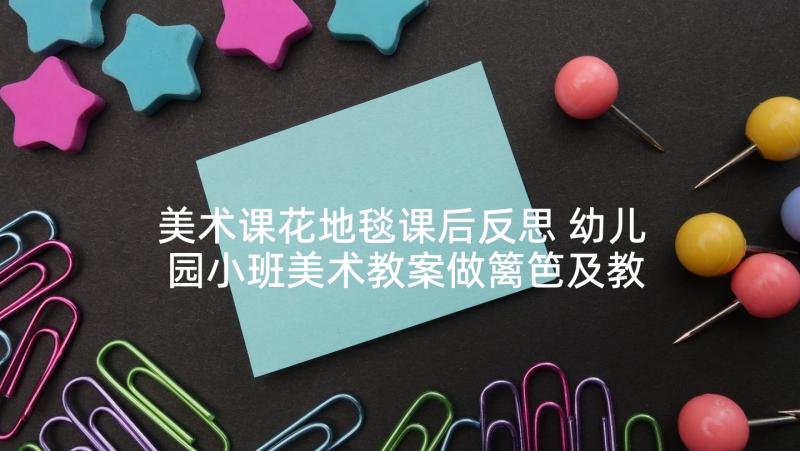 美术课花地毯课后反思 幼儿园小班美术教案做篱笆及教